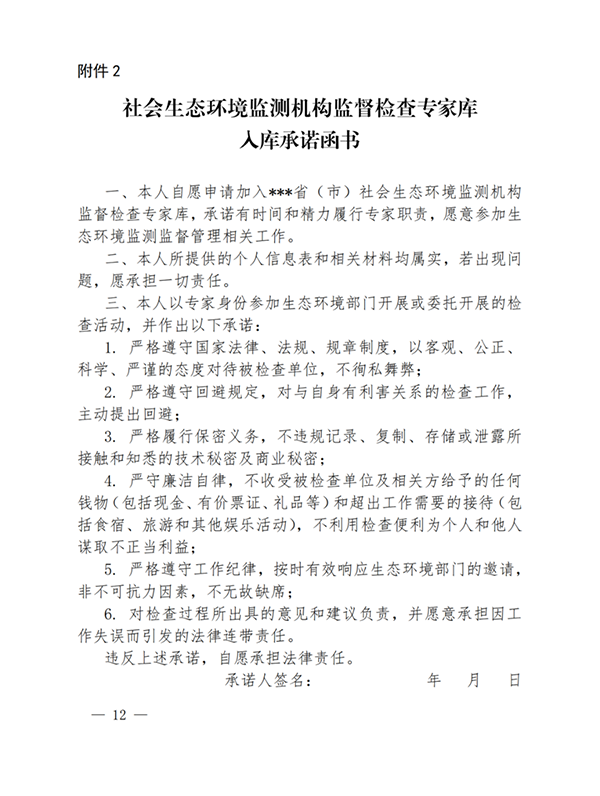 附件 2

社会生态环境监测机构监督检查专家库
入库承诺函书

一、本人自愿申请加入***省（市）社会生态环境监测机构监督检查专家库，承诺有时间和精力履行专家职责，愿意参加生态环境监测监督管理相关工作。

二、本人所提供的个人信息表和相关材料均属实，若出现问题，愿承担一切责任。

三、本人以专家身份参加生态环境部门开展或委托开展的检查活动，并作出以下承诺：

1. 严格遵守国家法律、法规、规章制度，以客观、公正、科学、严谨的态度对待被检查单位，不徇私舞弊；

2. 严格遵守回避规定，对与自身有利害关系的检查工作，主动提出回避；

3. 严格履行保密义务，不违规记录、复制、存储或泄露所接触和知悉的技术秘密及商业秘密；

4. 严守廉洁自律，不收受被检查单位及相关方给予的任何钱物（包括现金、有价票证、礼品等）和超出工作需要的接待（包括食宿、旅游和其他娱乐活动），不利用检查便利为个人和他人谋取不正当利益；

5. 严格遵守工作纪律，按时有效响应生态环境部门的邀请，非不可抗力因素，不无故缺席；

6. 对检查过程所出具的意见和建议负责，并愿意承担因工作失误而引发的法律连带责任。

违反上述承诺，自愿承担法律责任。

承诺人签名：　　年　月　日

— 12 —